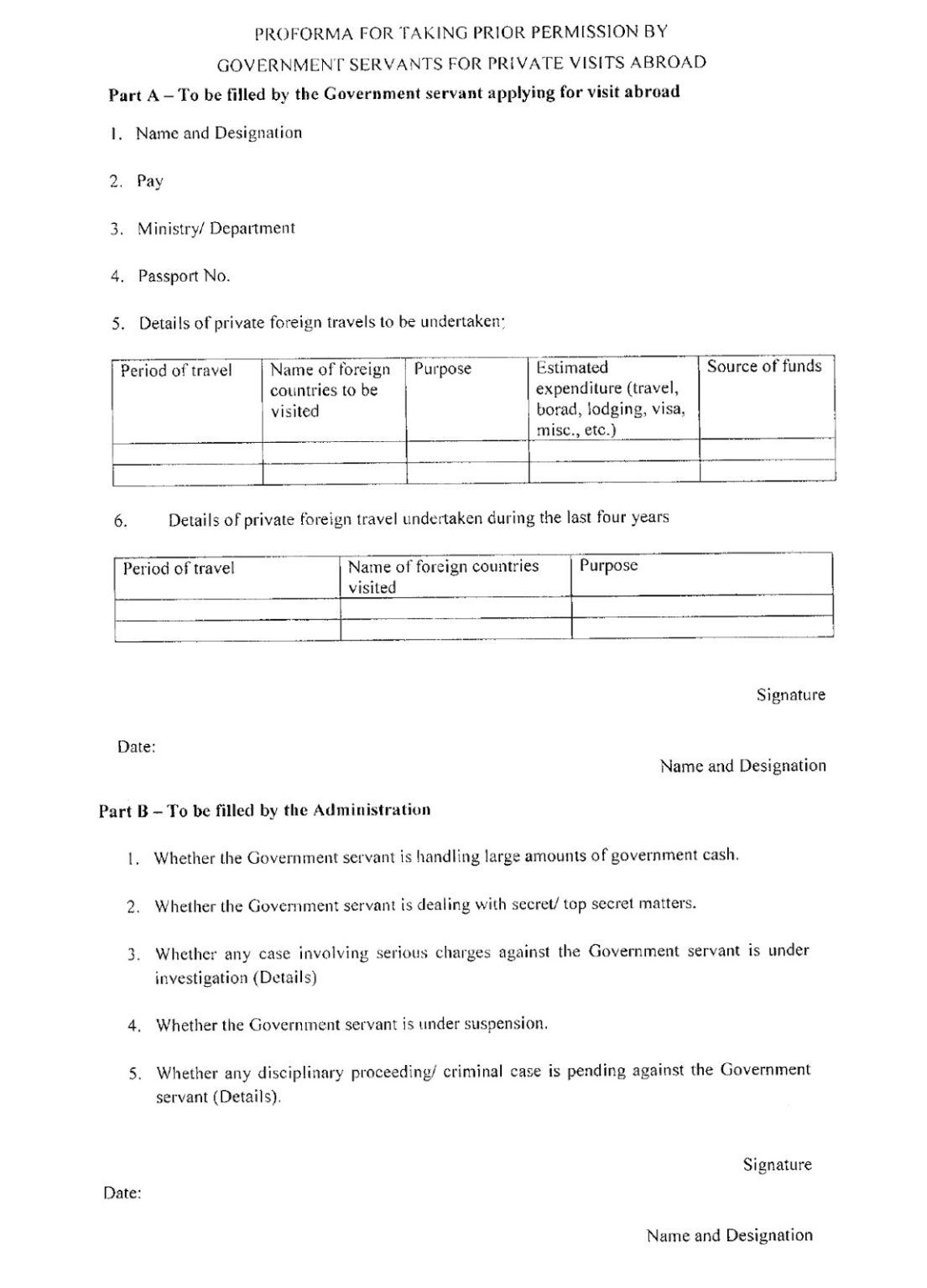 PROFORMA FOR TAKING PRIOR PERMISSION BY
GOVERNMENT SERVANTS FOR PRIVATE VISITS ABROAD

Part A – To be filled by the Government servant applying for visit abroad

1. Name and Designation

2. Pay

3. Ministry/ Department

4. Passport No.

5. Details of private foreign travels to be undertaken:

| Period of travel | Name of foreign countries to be visited | Purpose | Estimated expenditure (travel, borad, lodging, visa, misc., etc.) | Source of funds |
|---|---|---|---|---|
| | | | | |
| | | | | |

6. Details of private foreign travel undertaken during the last four years

| Period of travel | Name of foreign countries visited | Purpose |
|---|---|---|
| | | |
| | | |

Signature

Date:

Name and Designation

Part B – To be filled by the Administration

1. Whether the Government servant is handling large amounts of government cash.

2. Whether the Government servant is dealing with secret/ top secret matters.

3. Whether any case involving serious charges against the Government servant is under investigation (Details)

4. Whether the Government servant is under suspension.

5. Whether any disciplinary proceeding/ criminal case is pending against the Government servant (Details).

Signature

Date:

Name and Designation